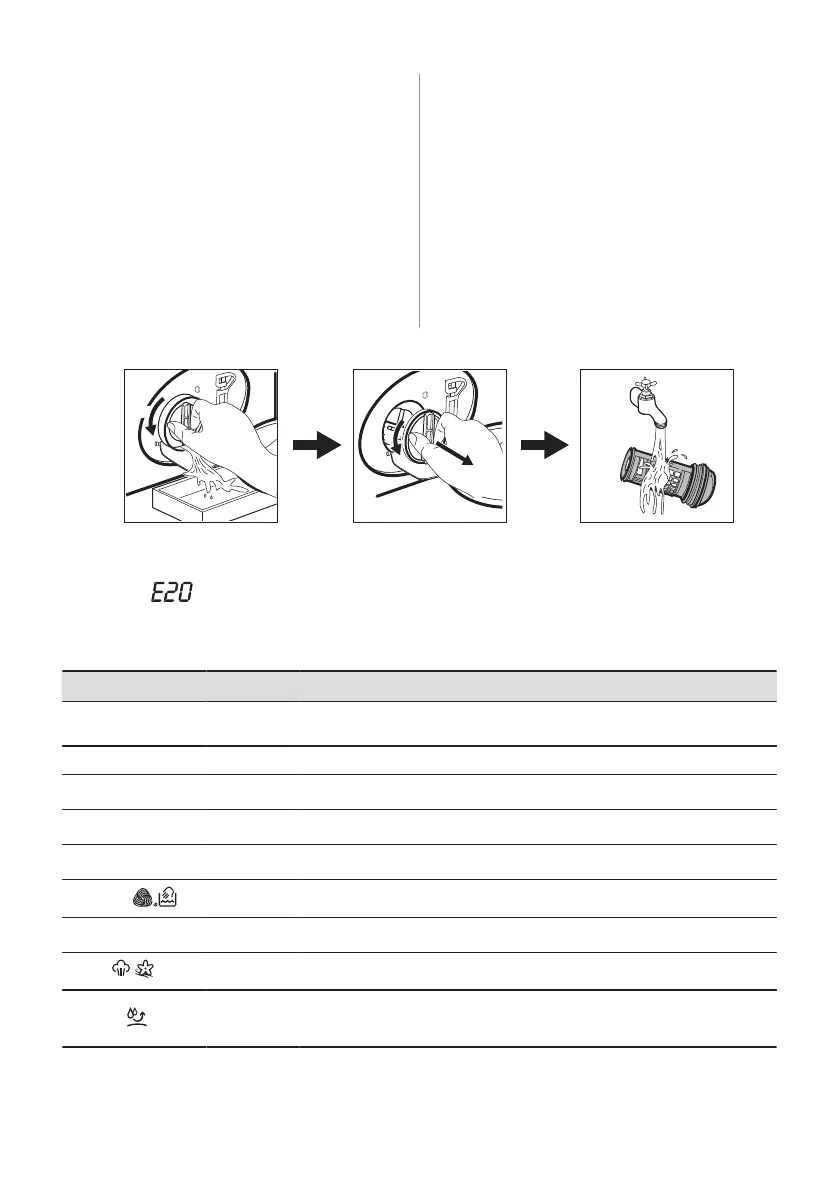 E20